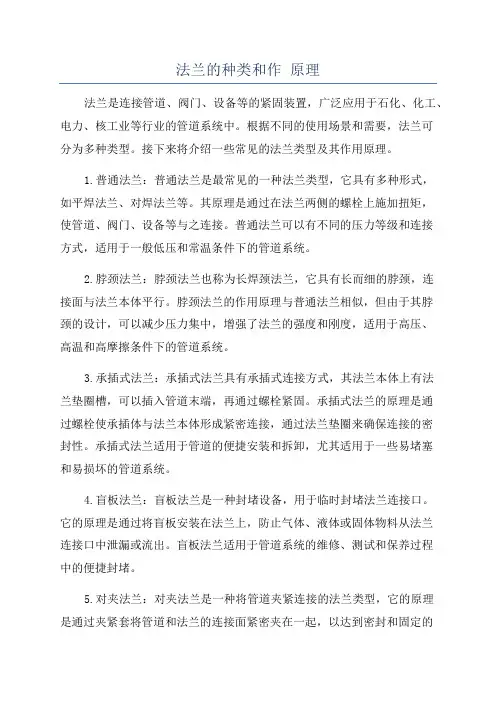 法兰的种类和作 原理

法兰是连接管道、阀门、设备等的紧固装置，广泛应用于石化、化工、电力、核工业等行业的管道系统中。根据不同的使用场景和需要，法兰可分为多种类型。接下来将介绍一些常见的法兰类型及其作用原理。

1.普通法兰：普通法兰是最常见的一种法兰类型，它具有多种形式，如平焊法兰、对焊法兰等。其原理是通过在法兰两侧的螺栓上施加扭矩，使管道、阀门、设备等与之连接。普通法兰可以有不同的压力等级和连接方式，适用于一般低压和常温条件下的管道系统。

2.脖颈法兰：脖颈法兰也称为长焊颈法兰，它具有长而细的脖颈，连接面与法兰本体平行。脖颈法兰的作用原理与普通法兰相似，但由于其脖颈的设计，可以减少压力集中，增强了法兰的强度和刚度，适用于高压、高温和高摩擦条件下的管道系统。

3.承插式法兰：承插式法兰具有承插式连接方式，其法兰本体上有法兰垫圈槽，可以插入管道末端，再通过螺栓紧固。承插式法兰的原理是通过螺栓使承插体与法兰本体形成紧密连接，通过法兰垫圈来确保连接的密封性。承插式法兰适用于管道的便捷安装和拆卸，尤其适用于一些易堵塞和易损坏的管道系统。

4.盲板法兰：盲板法兰是一种封堵设备，用于临时封堵法兰连接口。它的原理是通过将盲板安装在法兰上，防止气体、液体或固体物料从法兰连接口中泄漏或流出。盲板法兰适用于管道系统的维修、测试和保养过程中的便捷封堵。

5.对夹法兰：对夹法兰是一种将管道夹紧连接的法兰类型，它的原理是通过夹紧套将管道和法兰的连接面紧密夹在一起，以达到密封和固定的